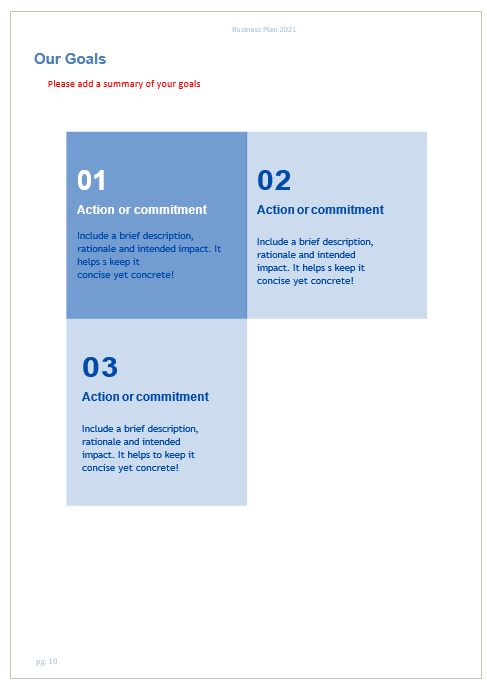 Business Plan 2021

Our Goals

Please add a summary of your goals

01

Action or commitment

Include a brief description, rationale and intended impact. It helps s keep it concise yet concrete!

02

Action or commitment

Include a brief description, rationale and intended impact. It helps s keep it concise yet concrete!

03

Action or commitment

Include a brief description, rationale and intended impact. It helps to keep it concise yet concrete!

pg. 10